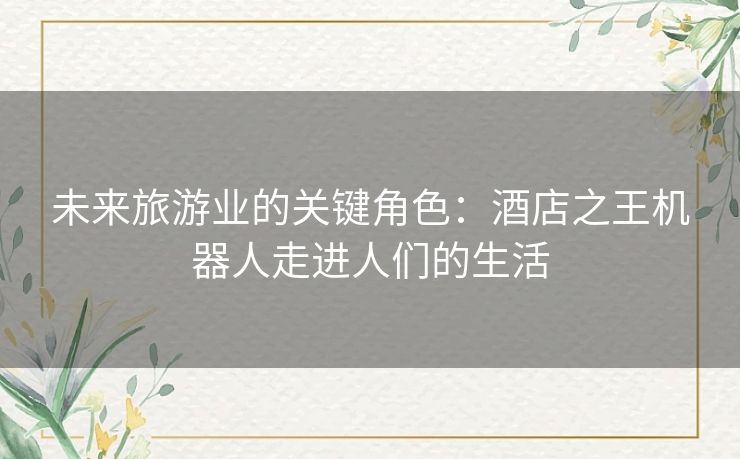 未来旅游业的关键角色：酒店之王机器人走进人们的生活